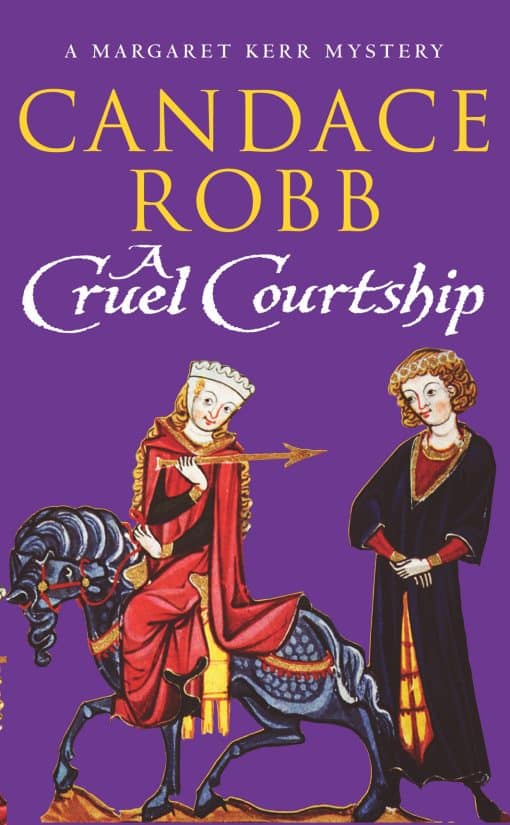 A MARGARET KERR MYSTERY

CANDACE ROBB

A Cruel Courtship